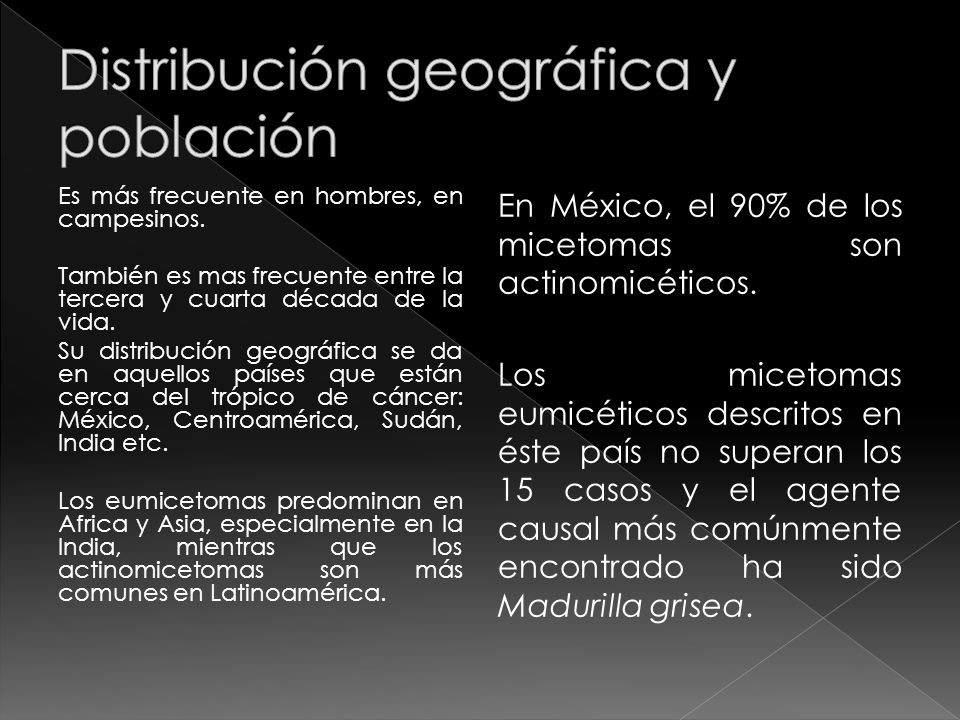 Distribución geográfica y población

Es más frecuente en hombres, en campesinos.

También es mas frecuente entre la tercera y cuarta década de la vida.

Su distribución geográfica se da en aquellos países que están cerca del trópico de cáncer: México, Centroamérica, Sudán, India etc.

Los eumicetomas predominan en Africa y Asia, especialmente en la India, mientras que los actinomicetomas son más comunes en Latinoamérica.

En México, el 90% de los micetomas son actinomicéticos.

Los micetomas eumicéticos descritos en éste país no superan los 15 casos y el agente causal más comúnmente encontrado ha sido Madurilla grisea.